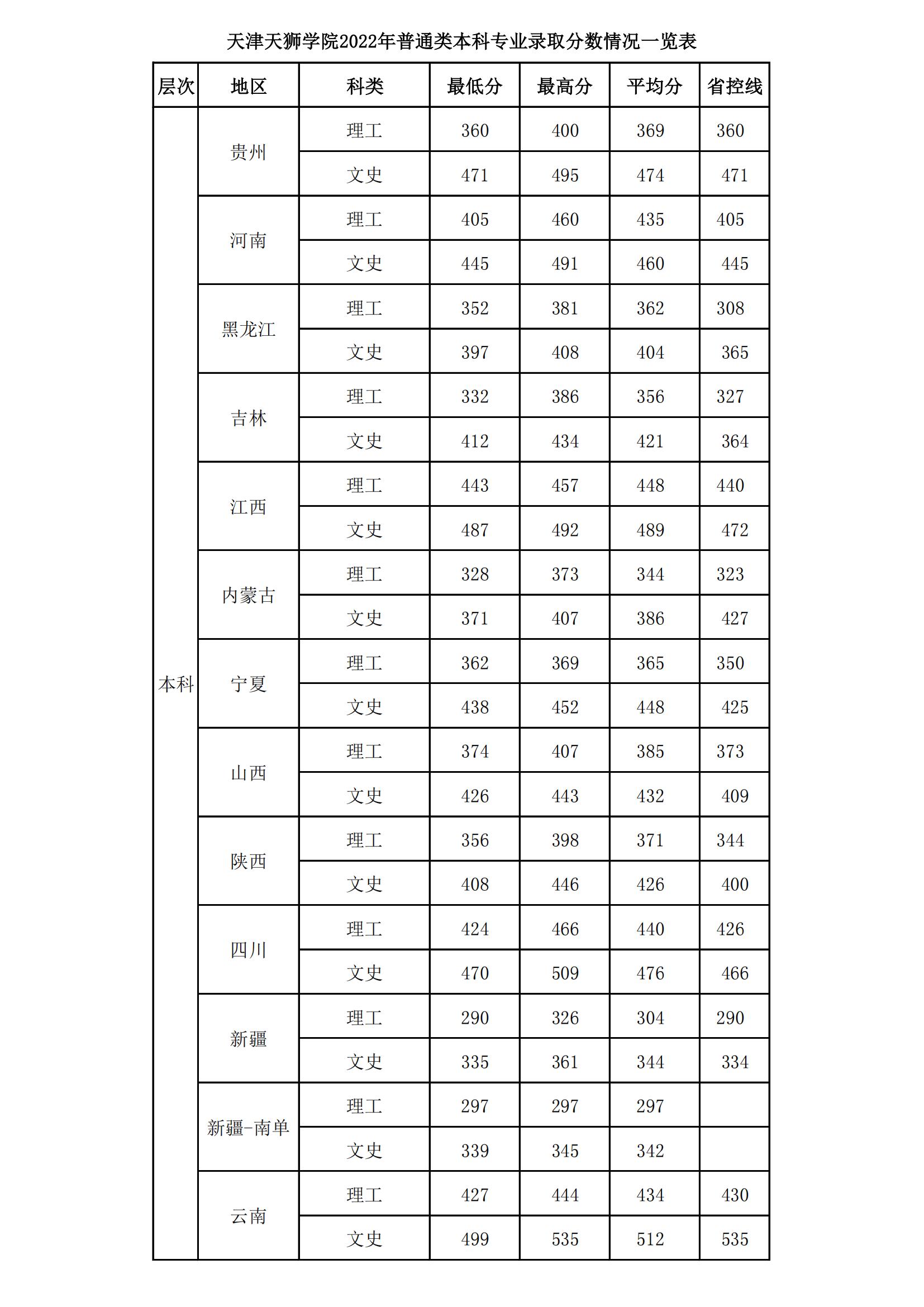 天津天狮学院2022年普通类本科专业录取分数情况一览表

| 层次 | 地区 | 科类 | 最低分 | 最高分 | 平均分 | 省控线 |
|---|---|---|---|---|---|---|
| 本科 | 贵州 | 理工 | 360 | 400 | 369 | 360 |
| | | 文史 | 471 | 495 | 474 | 471 |
| | 河南 | 理工 | 405 | 460 | 435 | 405 |
| | | 文史 | 445 | 491 | 460 | 445 |
| | 黑龙江 | 理工 | 352 | 381 | 362 | 308 |
| | | 文史 | 397 | 408 | 404 | 365 |
| | 吉林 | 理工 | 332 | 386 | 356 | 327 |
| | | 文史 | 412 | 434 | 421 | 364 |
| | 江西 | 理工 | 443 | 457 | 448 | 440 |
| | | 文史 | 487 | 492 | 489 | 472 |
| | 内蒙古 | 理工 | 328 | 373 | 344 | 323 |
| | | 文史 | 371 | 407 | 386 | 427 |
| | 宁夏 | 理工 | 362 | 369 | 365 | 350 |
| | | 文史 | 438 | 452 | 448 | 425 |
| | 山西 | 理工 | 374 | 407 | 385 | 373 |
| | | 文史 | 426 | 443 | 432 | 409 |
| | 陕西 | 理工 | 356 | 398 | 371 | 344 |
| | | 文史 | 408 | 446 | 426 | 400 |
| | 四川 | 理工 | 424 | 466 | 440 | 426 |
| | | 文史 | 470 | 509 | 476 | 466 |
| | 新疆 | 理工 | 290 | 326 | 304 | 290 |
| | | 文史 | 335 | 361 | 344 | 334 |
| | 新疆-南单 | 理工 | 297 | 297 | 297 | |
| | | 文史 | 339 | 345 | 342 | |
| | 云南 | 理工 | 427 | 444 | 434 | 430 |
| | | 文史 | 499 | 535 | 512 | 535 |